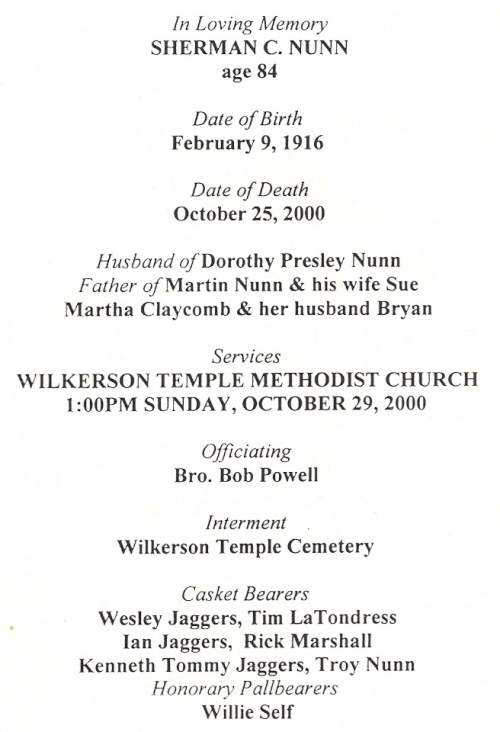 In Loving Memory
SHERMAN C. NUNN
age 84

Date of Birth
February 9, 1916

Date of Death
October 25, 2000

Husband of Dorothy Presley Nunn
Father of Martin Nunn & his wife Sue
Martha Claycomb & her husband Bryan

Services
WILKERSON TEMPLE METHODIST CHURCH
1:00PM SUNDAY, OCTOBER 29, 2000

Officiating
Bro. Bob Powell

Interment
Wilkerson Temple Cemetery

Casket Bearers
Wesley Jaggers, Tim LaTondress
Ian Jaggers, Rick Marshall
Kenneth Tommy Jaggers, Troy Nunn
Honorary Pallbearers
Willie Self